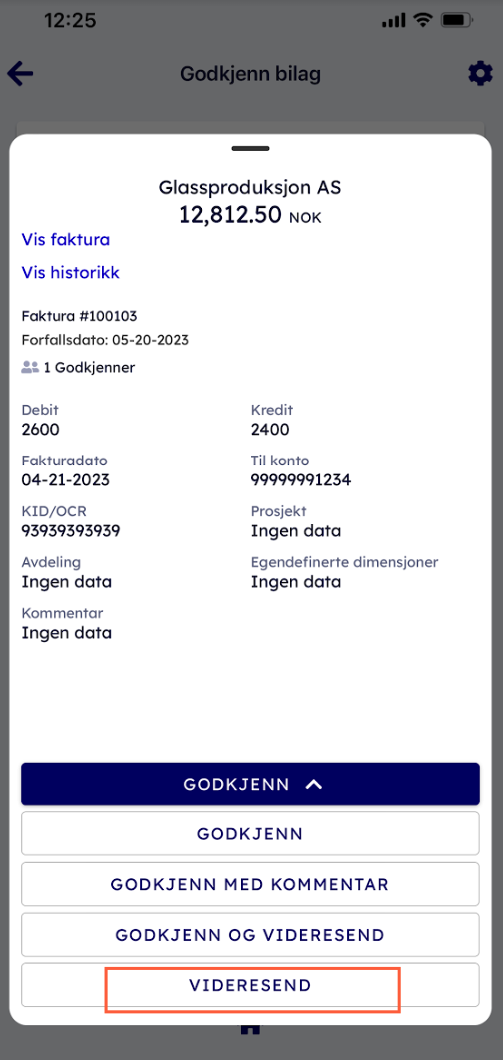 12:25

Godkjenn bilag

Glassproduksjon AS
12,812.50 NOK

Vis faktura

Vis historikk

Faktura #100103
Forfallsdato: 05-20-2023

1 Godkjenner

Debit
2600

Kredit
2400

Fakturadato
04-21-2023

Til konto
99999991234

KID/OCR
93939393939

Prosjekt
Ingen data

Avdeling
Ingen data

Egendefinerte dimensjoner
Ingen data

Kommentar
Ingen data

GODKJENN

GODKJENN

GODKJENN MED KOMMENTAR

GODKJENN OG VIDERESEND

VIDERESEND